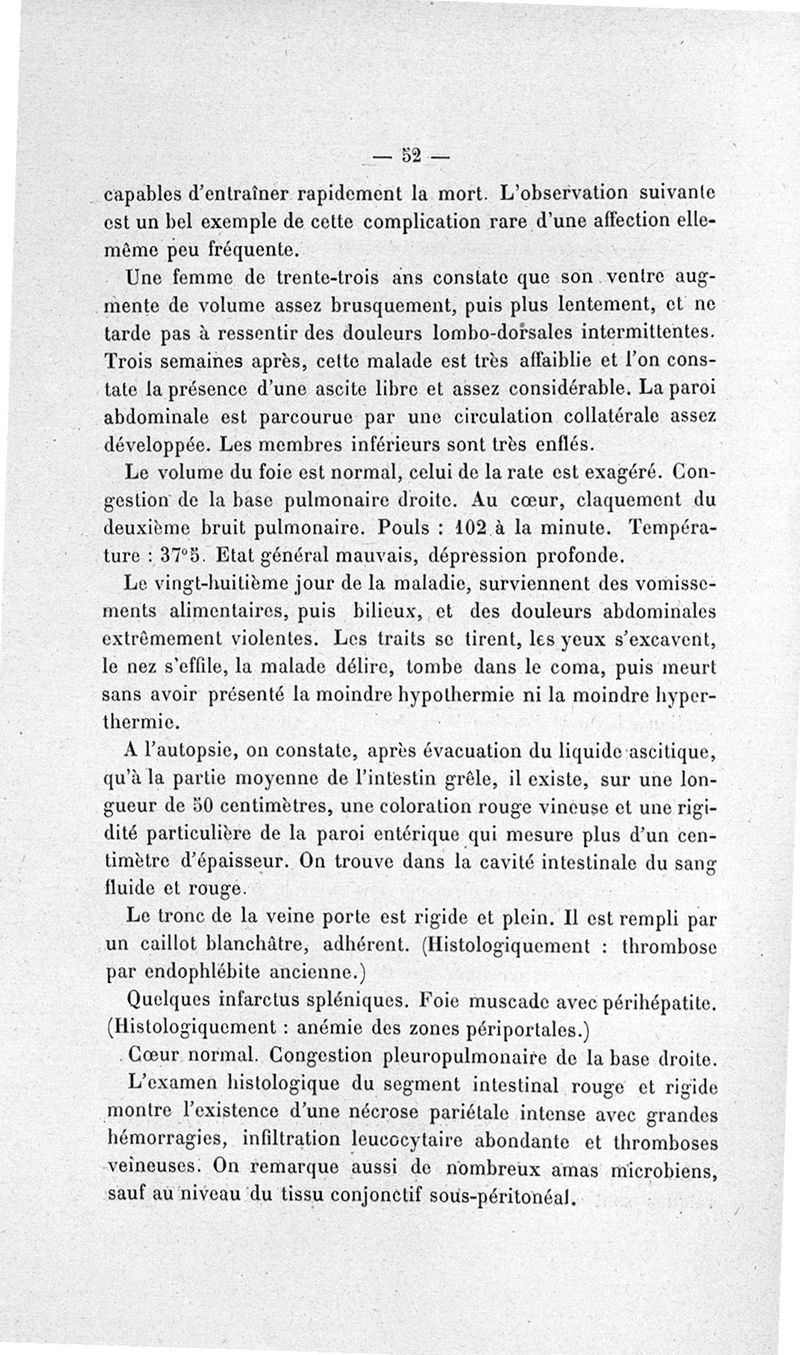 — 52 —

capables d'entraîner rapidement la mort. L'observation suivante est un bel exemple de cette complication rare d'une affection elle-même peu fréquente.

Une femme de trente-trois ans constate que son ventre augmente de volume assez brusquement, puis plus lentement, et ne tarde pas à ressentir des douleurs lombo-dorsales intermittentes. Trois semaines après, cette malade est très affaiblie et l'on constate la présence d'une ascite libre et assez considérable. La paroi abdominale est parcourue par une circulation collatérale assez développée. Les membres inférieurs sont très enflés.

Le volume du foie est normal, celui de la rate est exagéré. Congestion de la base pulmonaire droite. Au cœur, claquement du deuxième bruit pulmonaire. Pouls : 102 à la minute. Température : 37°5. Etat général mauvais, dépression profonde.

Le vingt-huitième jour de la maladie, surviennent des vomissements alimentaires, puis bilieux, et des douleurs abdominales extrêmement violentes. Les traits se tirent, les yeux s'excavent, le nez s'effile, la malade délire, tombe dans le coma, puis meurt sans avoir présenté la moindre hypothermie ni la moindre hyperthermie.

A l'autopsie, on constate, après évacuation du liquide ascitique, qu'à la partie moyenne de l'intestin grêle, il existe, sur une longueur de 50 centimètres, une coloration rouge vineuse et une rigidité particulière de la paroi entérique qui mesure plus d'un centimètre d'épaisseur. On trouve dans la cavité intestinale du sang fluide et rouge.

Le tronc de la veine porte est rigide et plein. Il est rempli par un caillot blanchâtre, adhérent. (Histologiquement : thrombose par endophlébite ancienne.)

Quelques infarctus spléniques. Foie muscade avec périhépatite. (Histologiquement : anémie des zones périportales.)

Cœur normal. Congestion pleuropulmonaire de la base droite.

L'examen histologique du segment intestinal rouge et rigide montre l'existence d'une nécrose pariétale intense avec grandes hémorragies, infiltration leucocytaire abondante et thromboses veineuses. On remarque aussi de nombreux amas microbiens, sauf au niveau du tissu conjonctif sous-péritonéal.